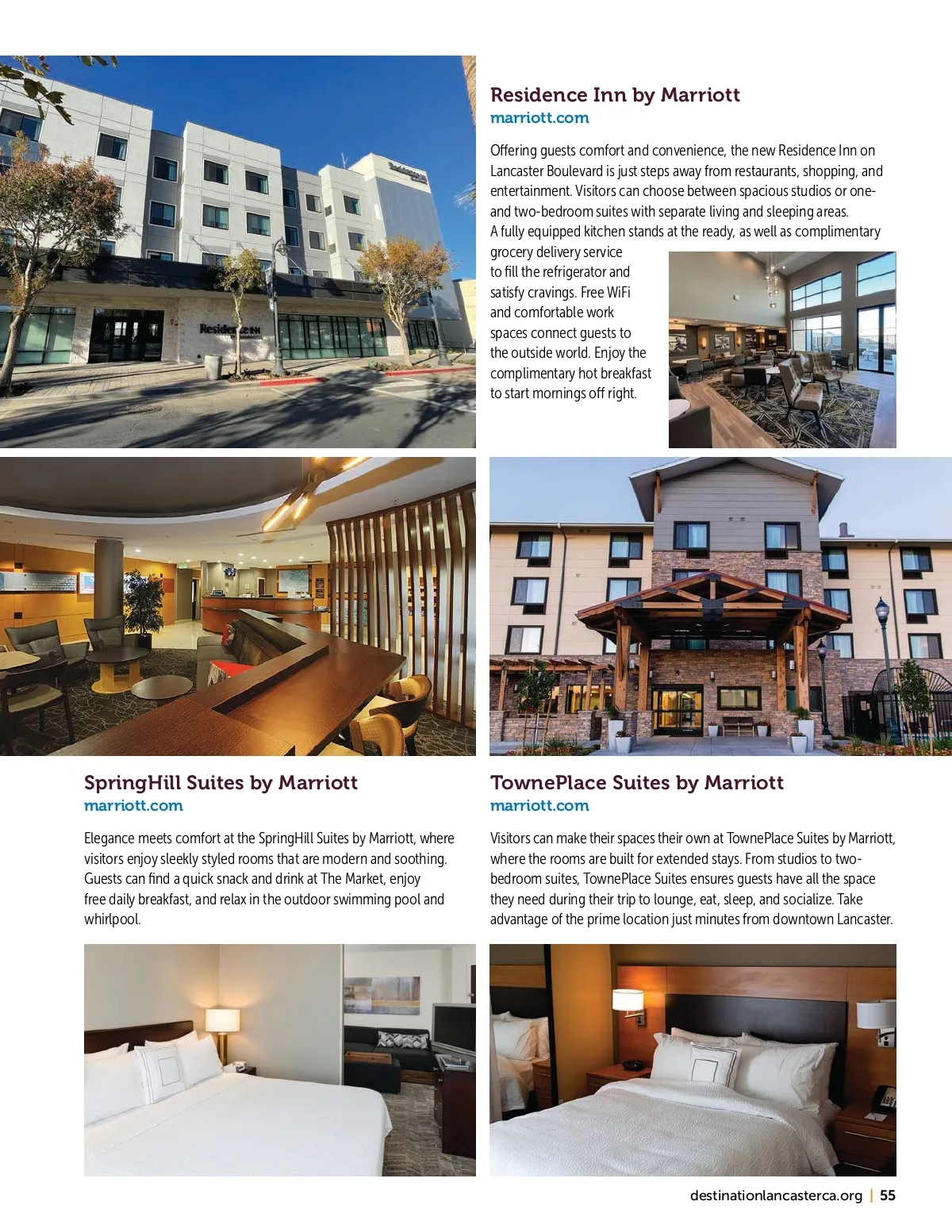 Residence Inn by Marriott
marriott.com

Offering guests comfort and convenience, the new Residence Inn on Lancaster Boulevard is just steps away from restaurants, shopping, and entertainment. Visitors can choose between spacious studios or one- and two-bedroom suites with separate living and sleeping areas. A fully equipped kitchen stands at the ready, as well as complimentary grocery delivery service to fill the refrigerator and satisfy cravings. Free WiFi and comfortable work spaces connect guests to the outside world. Enjoy the complimentary hot breakfast to start mornings off right.

Residence INN

SpringHill Suites by Marriott
marriott.com

Elegance meets comfort at the SpringHill Suites by Marriott, where visitors enjoy sleekly styled rooms that are modern and soothing. Guests can find a quick snack and drink at The Market, enjoy free daily breakfast, and relax in the outdoor swimming pool and whirlpool.

TownePlace Suites by Marriott
marriott.com

Visitors can make their spaces their own at TownePlace Suites by Marriott, where the rooms are built for extended stays. From studios to two-bedroom suites, TownePlace Suites ensures guests have all the space they need during their trip to lounge, eat, sleep, and socialize. Take advantage of the prime location just minutes from downtown Lancaster.

destinationlancasterca.org | 55